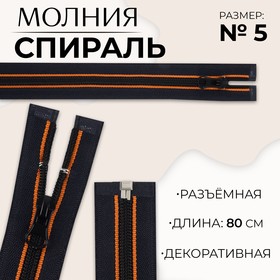 МОЛНИЯ
СПИРАЛЬ

РАЗМЕР:
№ 5

·РАЗЪЁМНАЯ

·ДЛИНА: 80 СМ

·ДЕКОРАТИВНАЯ